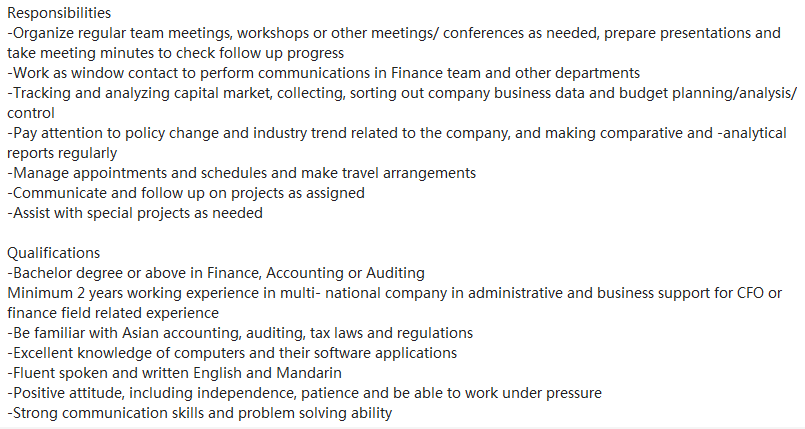 Responsibilities
-Organize regular team meetings, workshops or other meetings/ conferences as needed, prepare presentations and take meeting minutes to check follow up progress
-Work as window contact to perform communications in Finance team and other departments
-Tracking and analyzing capital market, collecting, sorting out company business data and budget planning/analysis/ control
-Pay attention to policy change and industry trend related to the company, and making comparative and -analytical reports regularly
-Manage appointments and schedules and make travel arrangements
-Communicate and follow up on projects as assigned
-Assist with special projects as needed

Qualifications
-Bachelor degree or above in Finance, Accounting or Auditing
Minimum 2 years working experience in multi- national company in administrative and business support for CFO or finance field related experience
-Be familiar with Asian accounting, auditing, tax laws and regulations
-Excellent knowledge of computers and their software applications
-Fluent spoken and written English and Mandarin
-Positive attitude, including independence, patience and be able to work under pressure
-Strong communication skills and problem solving ability